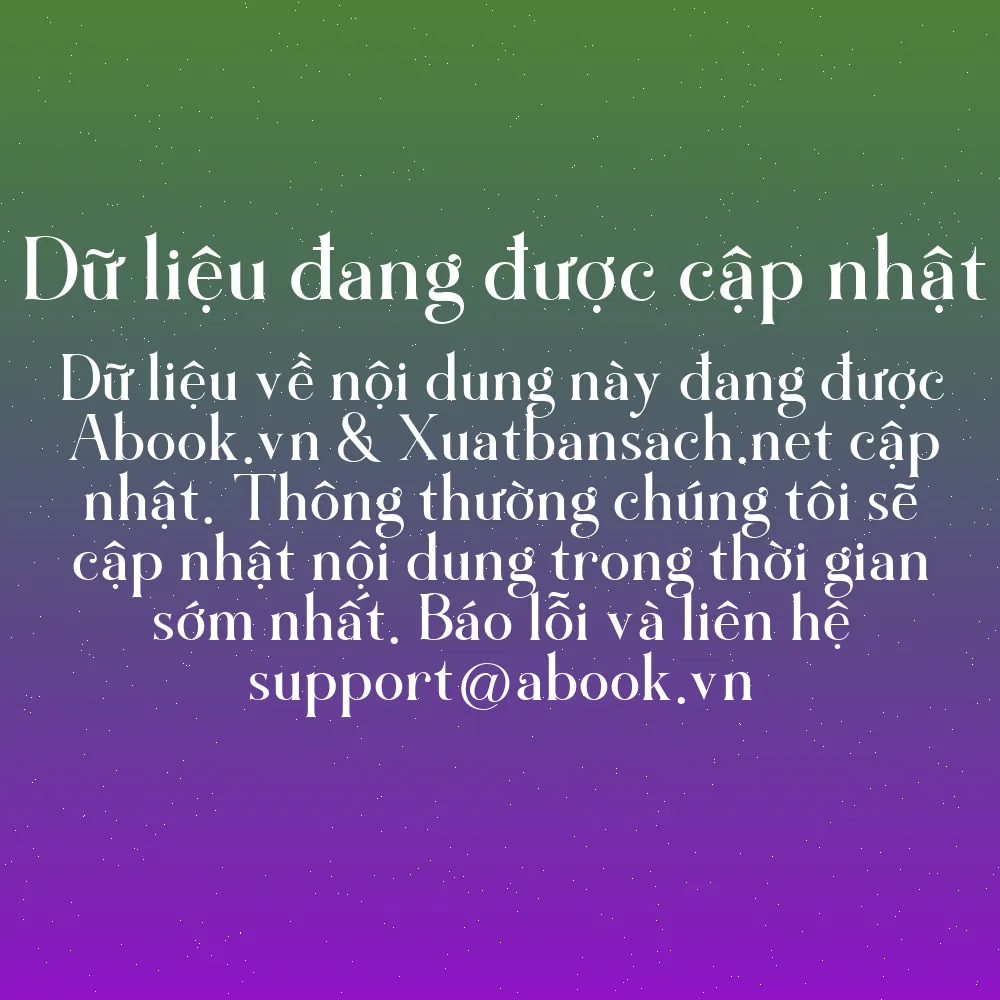 Dữ liệu đang được cập nhật

Dữ liệu về nội dung này đang được Abook.vn & Xuatbansach.net cập nhật. Thông thường chúng tôi sẽ cập nhật nội dung trong thời gian sớm nhất. Báo lỗi và liên hệ support@abook.vn